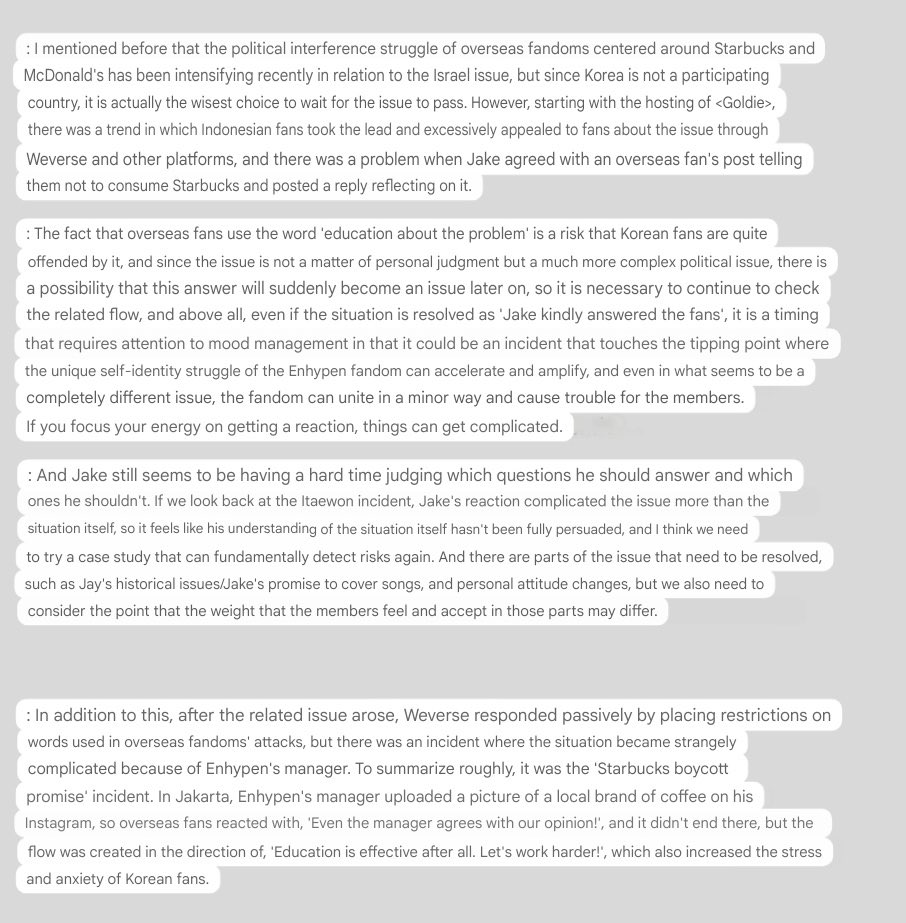 : I mentioned before that the political interference struggle of overseas fandoms centered around Starbucks and McDonald's has been intensifying recently in relation to the Israel issue, but since Korea is not a participating country, it is actually the wisest choice to wait for the issue to pass. However, starting with the hosting of <Goldie>, there was a trend in which Indonesian fans took the lead and excessively appealed to fans about the issue through Weverse and other platforms, and there was a problem when Jake agreed with an overseas fan's post telling them not to consume Starbucks and posted a reply reflecting on it.

: The fact that overseas fans use the word 'education about the problem' is a risk that Korean fans are quite offended by it, and since the issue is not a matter of personal judgment but a much more complex political issue, there is a possibility that this answer will suddenly become an issue later on, so it is necessary to continue to check the related flow, and above all, even if the situation is resolved as 'Jake kindly answered the fans', it is a timing that requires attention to mood management in that it could be an incident that touches the tipping point where the unique self-identity struggle of the Enhypen fandom can accelerate and amplify, and even in what seems to be a completely different issue, the fandom can unite in a minor way and cause trouble for the members.
If you focus your energy on getting a reaction, things can get complicated.

: And Jake still seems to be having a hard time judging which questions he should answer and which ones he shouldn't. If we look back at the Itaewon incident, Jake's reaction complicated the issue more than the situation itself, so it feels like his understanding of the situation itself hasn't been fully persuaded, and I think we need to try a case study that can fundamentally detect risks again. And there are parts of the issue that need to be resolved, such as Jay's historical issues/Jake's promise to cover songs, and personal attitude changes, but we also need to consider the point that the weight that the members feel and accept in those parts may differ.

: In addition to this, after the related issue arose, Weverse responded passively by placing restrictions on words used in overseas fandoms' attacks, but there was an incident where the situation became strangely complicated because of Enhypen's manager. To summarize roughly, it was the 'Starbucks boycott promise' incident. In Jakarta, Enhypen's manager uploaded a picture of a local brand of coffee on his Instagram, so overseas fans reacted with, 'Even the manager agrees with our opinion!', and it didn't end there, but the flow was created in the direction of, 'Education is effective after all. Let's work harder!', which also increased the stress and anxiety of Korean fans.